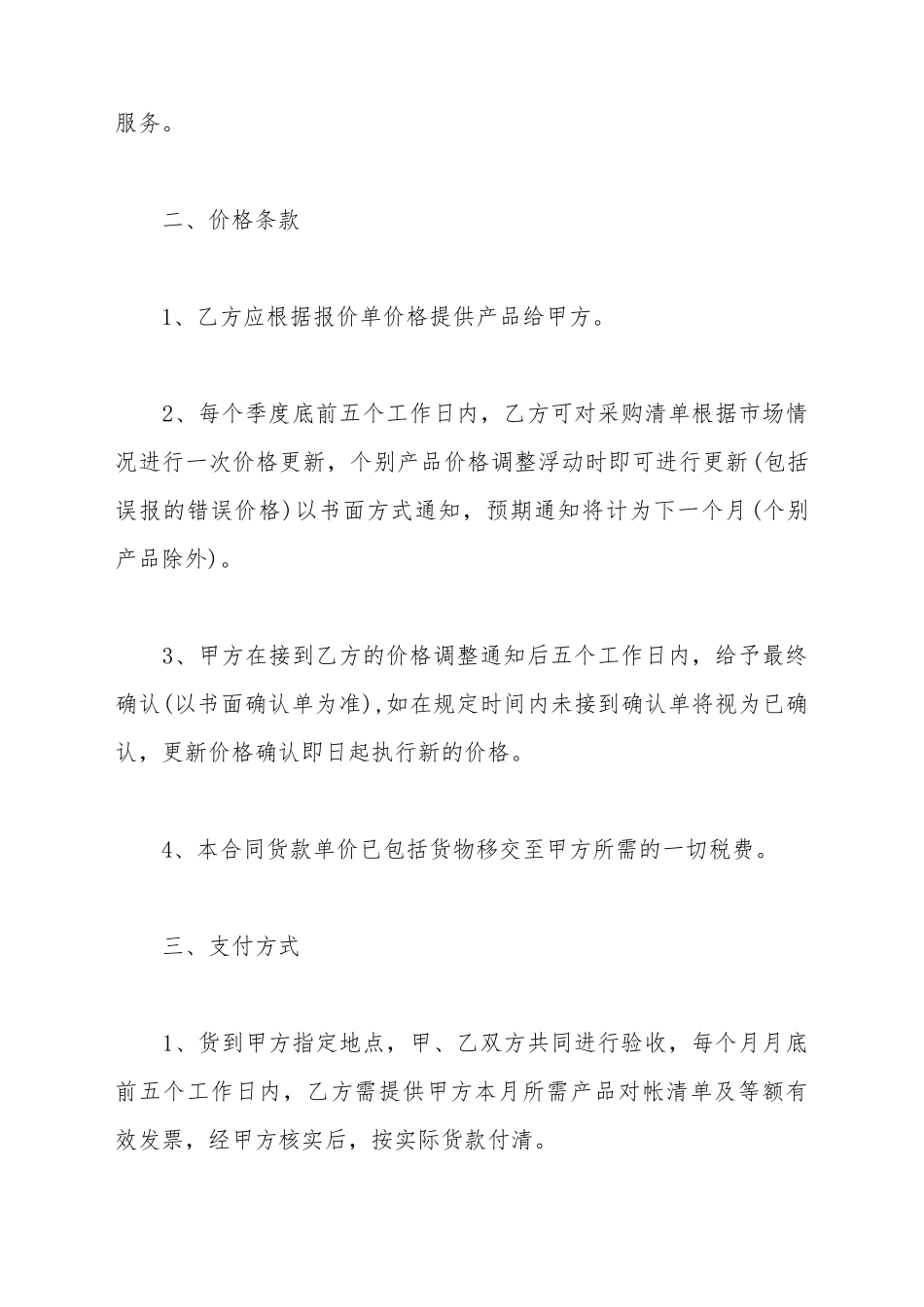 服务。

二、价格条款

1、乙方应根据报价单价格提供产品给甲方。

2、每个季度底前五个工作日内，乙方可对采购清单根据市场情况进行一次价格更新，个别产品价格调整浮动时即可进行更新(包括误报的错误价格)以书面方式通知，预期通知将计为下一个月(个别产品除外)。

3、甲方在接到乙方的价格调整通知后五个工作日内，给予最终确认(以书面确认单为准),如在规定时间内未接到确认单将视为已确认，更新价格确认即日起执行新的价格。

4、本合同货款单价已包括货物移交至甲方所需的一切税费。

三、支付方式

1、货到甲方指定地点，甲、乙双方共同进行验收，每个月月底前五个工作日内，乙方需提供甲方本月所需产品对帐清单及等额有效发票，经甲方核实后，按实际货款付清。